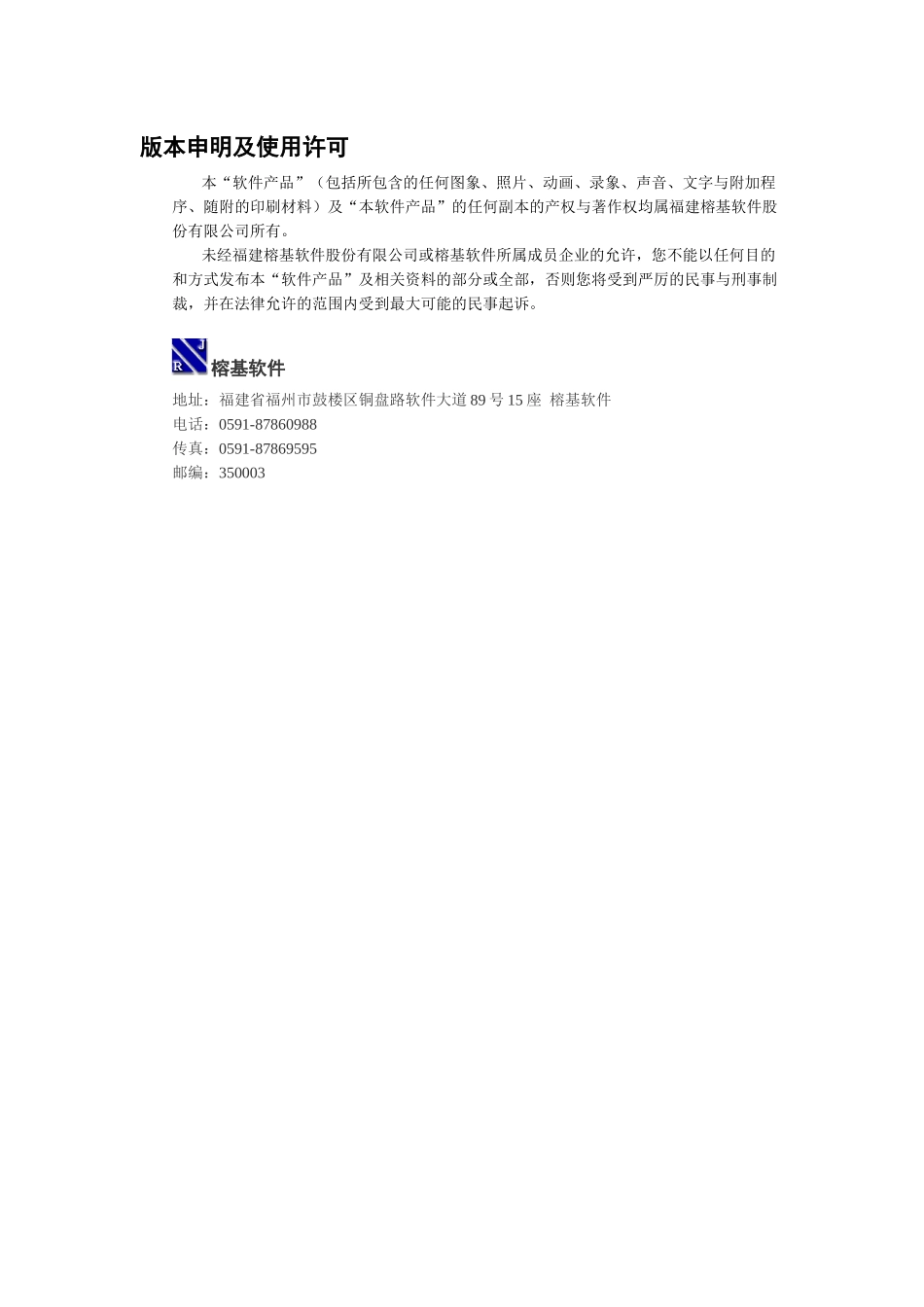 版本申明及使用许可

本“软件产品”（包括所包含的任何图象、照片、动画、录象、声音、文字与附加程序、随附的印刷材料）及“本软件产品”的任何副本的产权与著作权均属福建榕基软件股份有限公司所有。

未经福建榕基软件股份有限公司或榕基软件所属成员企业的允许，您不能以任何目的和方式发布本“软件产品”及相关资料的部分或全部，否则您将受到严厉的民事与刑事制裁，并在法律允许的范围内受到最大可能的民事起诉。

J
R
榕基软件

地址：福建省福州市鼓楼区铜盘路软件大道 89 号 15 座 榕基软件
电话：0591-87860988
传真：0591-87869595
邮编：350003